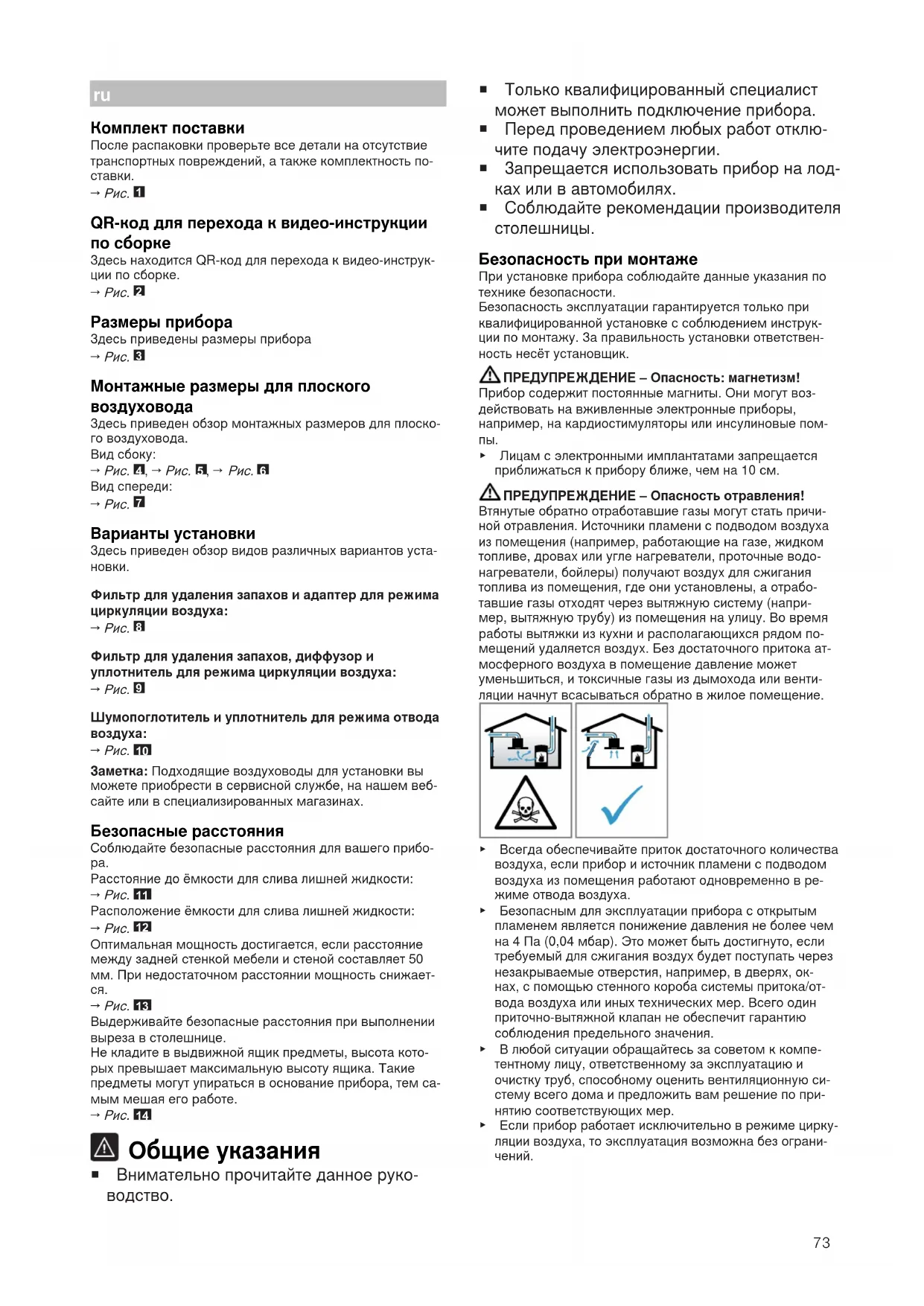 ru

Комплект поставки
После распаковки проверьте все детали на отсутствие транспортных повреждений, а также комплектность поставки.
→ Рис. 1

QR-код для перехода к видео-инструкции по сборке
Здесь находится QR-код для перехода к видео-инструкции по сборке.
→ Рис. 2

Размеры прибора
Здесь приведены размеры прибора
→ Рис. 3

Монтажные размеры для плоского воздуховода
Здесь приведен обзор монтажных размеров для плоского воздуховода.
Вид сбоку:
→ Рис. 4, → Рис. 5, → Рис. 6
Вид спереди:
→ Рис. 7

Варианты установки
Здесь приведен обзор видов различных вариантов установки.

Фильтр для удаления запахов и адаптер для режима циркуляции воздуха:
→ Рис. 8

Фильтр для удаления запахов, диффузор и уплотнитель для режима циркуляции воздуха:
→ Рис. 9

Шумопоглотитель и уплотнитель для режима отвода воздуха:
→ Рис. 10

Заметка: Подходящие воздуховоды для установки вы можете приобрести в сервисной службе, на нашем веб-сайте или в специализированных магазинах.

Безопасные расстояния
Соблюдайте безопасные расстояния для вашего прибора.
Расстояние до ёмкости для слива лишней жидкости:
→ Рис. 11
Расположение ёмкости для слива лишней жидкости:
→ Рис. 12
Оптимальная мощность достигается, если расстояние между задней стенкой мебели и стеной составляет 50 мм. При недостаточном расстоянии мощность снижается.
→ Рис. 13
Выдерживайте безопасные расстояния при выполнении выреза в столешнице.
Не кладите в выдвижной ящик предметы, высота которых превышает максимальную высоту ящика. Такие предметы могут упираться в основание прибора, тем самым мешая его работе.
→ Рис. 14

Общие указания
■ Внимательно прочитайте данное руководство.
■ Только квалифицированный специалист может выполнить подключение прибора.
■ Перед проведением любых работ отключите подачу электроэнергии.
■ Запрещается использовать прибор на лодках или в автомобилях.
■ Соблюдайте рекомендации производителя столешницы.

Безопасность при монтаже
При установке прибора соблюдайте данные указания по технике безопасности.
Безопасность эксплуатации гарантируется только при квалифицированной установке с соблюдением инструкции по монтажу. За правильность установки ответственность несёт установщик.

ПРЕДУПРЕЖДЕНИЕ – Опасность: магнетизм!
Прибор содержит постоянные магниты. Они могут воздействовать на вживленные электронные приборы, например, на кардиостимуляторы или инсулиновые помпы.
▸ Лицам с электронными имплантатами запрещается приближаться к прибору ближе, чем на 10 см.

ПРЕДУПРЕЖДЕНИЕ – Опасность отравления!
Втянутые обратно отработавшие газы могут стать причиной отравления. Источники пламени с подводом воздуха из помещения (например, работающие на газе, жидком топливе, дровах или угле нагреватели, проточные водонагреватели, бойлеры) получают воздух для сжигания топлива из помещения, где они установлены, а отработавшие газы отходят через вытяжную систему (например, вытяжную трубу) из помещения на улицу. Во время работы вытяжки из кухни и располагающихся рядом помещений удаляется воздух. Без достаточного притока атмосферного воздуха в помещение давление может уменьшиться, и токсичные газы из дымохода или вентиляции начнут всасываться обратно в жилое помещение.

▸ Всегда обеспечивайте приток достаточного количества воздуха, если прибор и источник пламени с подводом воздуха из помещения работают одновременно в режиме отвода воздуха.
▸ Безопасным для эксплуатации прибора с открытым пламенем является понижение давления не более чем на 4 Па (0,04 мбар). Это может быть достигнуто, если требуемый для сжигания воздух будет поступать через незакрываемые отверстия, например, в дверях, окнах, с помощью стенного короба системы притока/отвода воздуха или иных технических мер. Всего один приточно-вытяжной клапан не обеспечит гарантию соблюдения предельного значения.
▸ В любой ситуации обращайтесь за советом к компетентному лицу, ответственному за эксплуатацию и очистку труб, способному оценить вентиляционную систему всего дома и предложить вам решение по принятию соответствующих мер.
▸ Если прибор работает исключительно в режиме циркуляции воздуха, то эксплуатация возможна без ограничений.

73